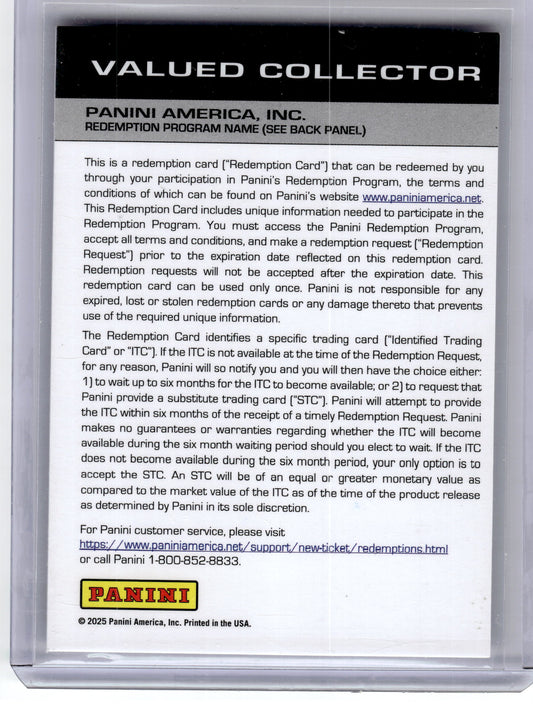 VALUED COLLECTOR

PANINI AMERICA, INC.
REDEMPTION PROGRAM NAME (SEE BACK PANEL)

This is a redemption card ("Redemption Card") that can be redeemed by you through your participation in Panini's Redemption Program, the terms and conditions of which can be found on Panini's website www.paniniamerica.net. This Redemption Card includes unique information needed to participate in the Redemption Program. You must access the Panini Redemption Program, accept all terms and conditions, and make a redemption request ("Redemption Request") prior to the expiration date reflected on this redemption card. Redemption requests will not be accepted after the expiration date. This redemption card can be used only once. Panini is not responsible for any expired, lost or stolen redemption cards or any damage thereto that prevents use of the required unique information.

The Redemption Card identifies a specific trading card ("Identified Trading Card" or "ITC"). If the ITC is not available at the time of the Redemption Request, for any reason, Panini will so notify you and you will then have the choice either: 1) to wait up to six months for the ITC to become available; or 2) to request that Panini provide a substitute trading card ("STC"). Panini will attempt to provide the ITC within six months of the receipt of a timely Redemption Request. Panini makes no guarantees or warranties regarding whether the ITC will become available during the six month waiting period should you elect to wait. If the ITC does not become available during the six month period, your only option is to accept the STC. An STC will be of an equal or greater monetary value as compared to the market value of the ITC as of the time of the product release as determined by Panini in its sole discretion.

For Panini customer service, please visit
https://www.paniniamerica.net/support/new-ticket/redemptions.html
or call Panini 1-800-852-8833.

PANINI

© 2025 Panini America, Inc. Printed in the USA.